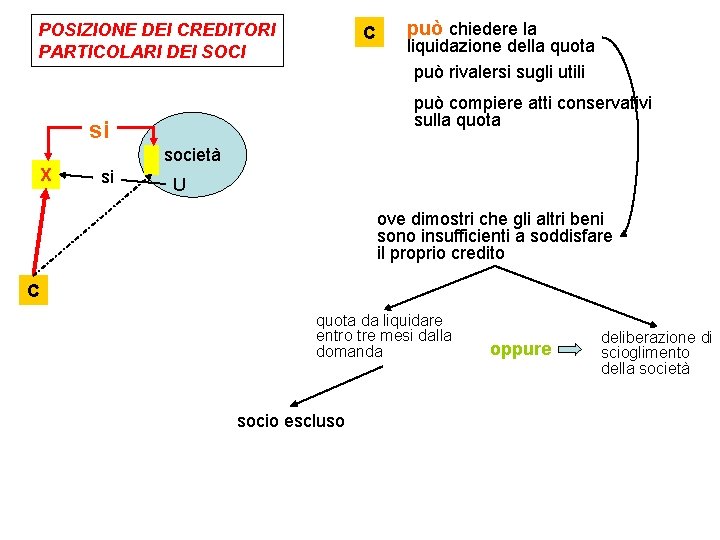 POSIZIONE DEI CREDITORI PARTICOLARI DEI SOCI

si

società

X

si

U

C

C

può chiedere la liquidazione della quota

può rivalersi sugli utili

può compiere atti conservativi sulla quota

ove dimostri che gli altri beni sono insufficienti a soddisfare il proprio credito

quota da liquidare entro tre mesi dalla domanda

oppure

deliberazione di scioglimento della società

socio escluso